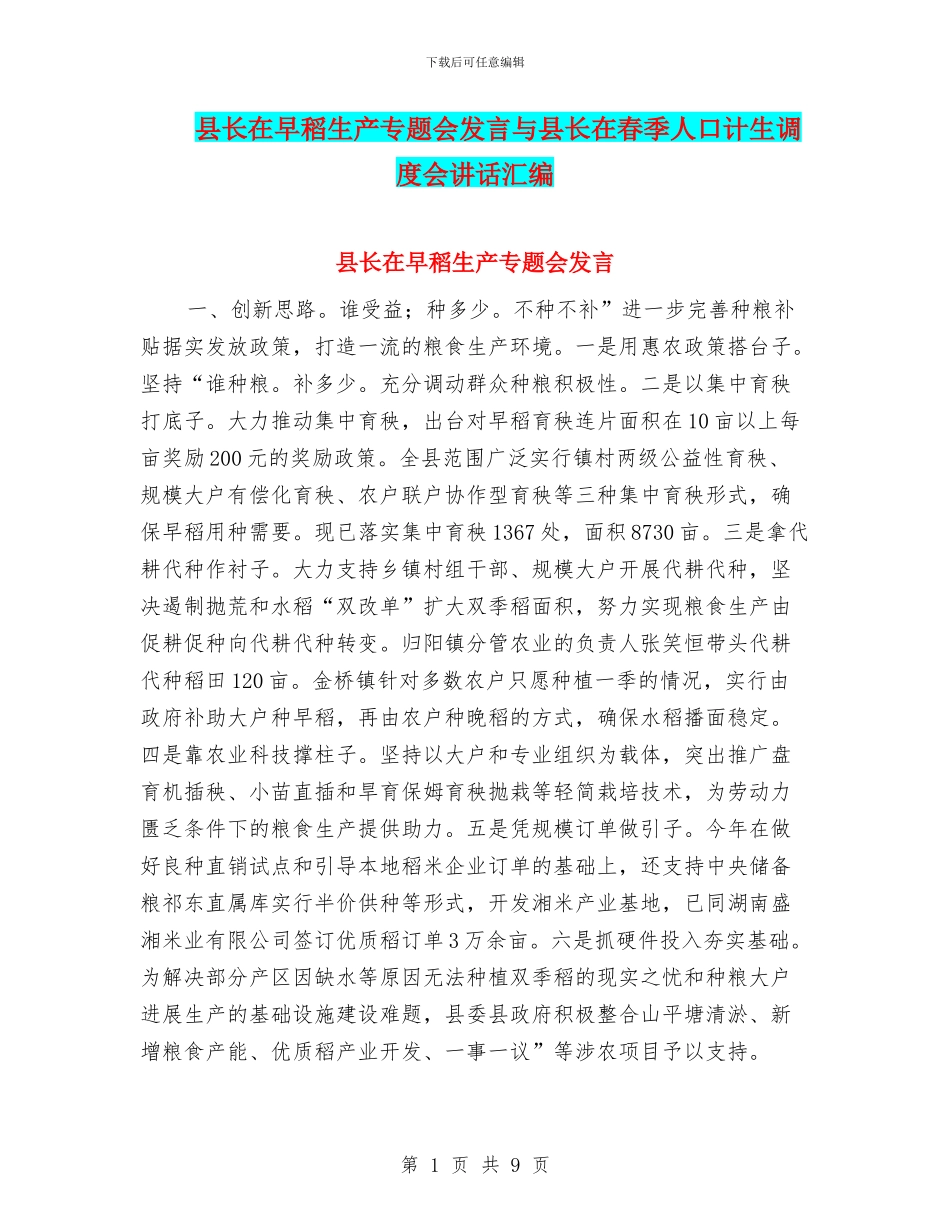 下载后可任意编辑

县长在早稻生产专题会发言与县长在春季人口计生调度会讲话汇编

县长在早稻生产专题会发言

一、创新思路。谁受益；种多少。不种不补”进一步完善种粮补贴据实发放政策，打造一流的粮食生产环境。一是用惠农政策搭台子。坚持“谁种粮。补多少。充分调动群众种粮积极性。二是以集中育秧打底子。大力推动集中育秧，出台对早稻育秧连片面积在10亩以上每亩奖励200元的奖励政策。全县范围广泛实行镇村两级公益性育秧、规模大户有偿化育秧、农户联户协作型育秧等三种集中育秧形式，确保早稻用种需要。现已落实集中育秧1367处，面积8730亩。三是拿代耕代种作衬子。大力支持乡镇村组干部、规模大户开展代耕代种，坚决遏制抛荒和水稻“双改单”扩大双季稻面积，努力实现粮食生产由促耕促种向代耕代种转变。归阳镇分管农业的负责人张笑恒带头代耕代种稻田120亩。金桥镇针对多数农户只愿种植一季的情况，实行由政府补助大户种早稻，再由农户种晚稻的方式，确保水稻播面稳定。四是靠农业科技撑柱子。坚持以大户和专业组织为载体，突出推广盘育机插秧、小苗直插和旱育保姆育秧抛栽等轻简栽培技术，为劳动力匮乏条件下的粮食生产提供助力。五是凭规模订单做引子。今年在做好良种直销试点和引导本地稻米企业订单的基础上，还支持中央储备粮祁东直属库实行半价供种等形式，开发湘米产业基地，已同湖南盛湘米业有限公司签订优质稻订单3万余亩。六是抓硬件投入夯实基础。为解决部分产区因缺水等原因无法种植双季稻的现实之忧和种粮大户进展生产的基础设施建设难题，县委县政府积极整合山平塘清淤、新增粮食产能、优质稻产业开发、一事一议”等涉农项目予以支持。

第 1 页 共 9 页